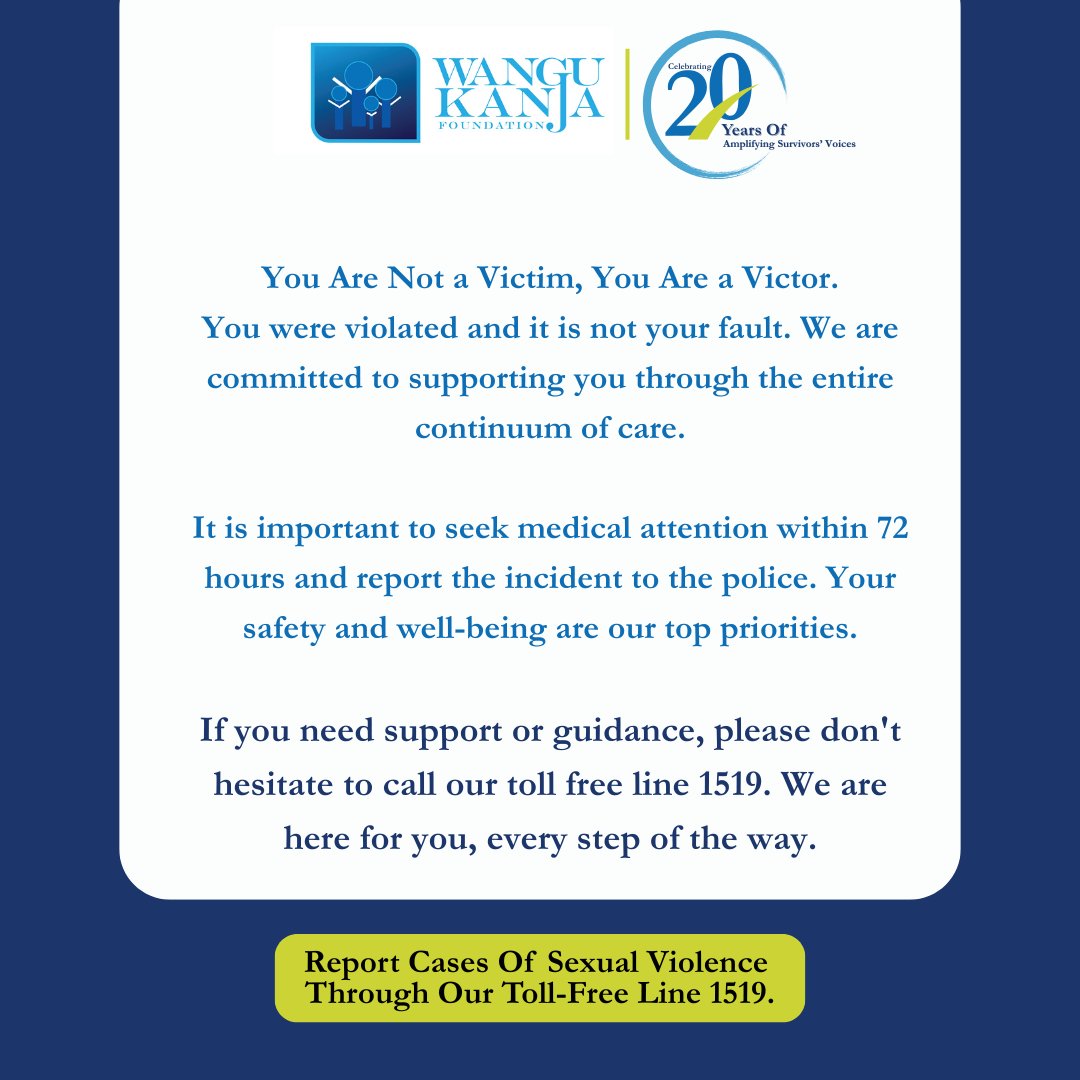 WANGU KANJA FOUNDATION

Celebrating 20 Years Of Amplifying Survivors' Voices

You Are Not a Victim, You Are a Victor.
You were violated and it is not your fault. We are committed to supporting you through the entire continuum of care.

It is important to seek medical attention within 72 hours and report the incident to the police. Your safety and well-being are our top priorities.

If you need support or guidance, please don't hesitate to call our toll free line 1519. We are here for you, every step of the way.

Report Cases Of Sexual Violence Through Our Toll-Free Line 1519.